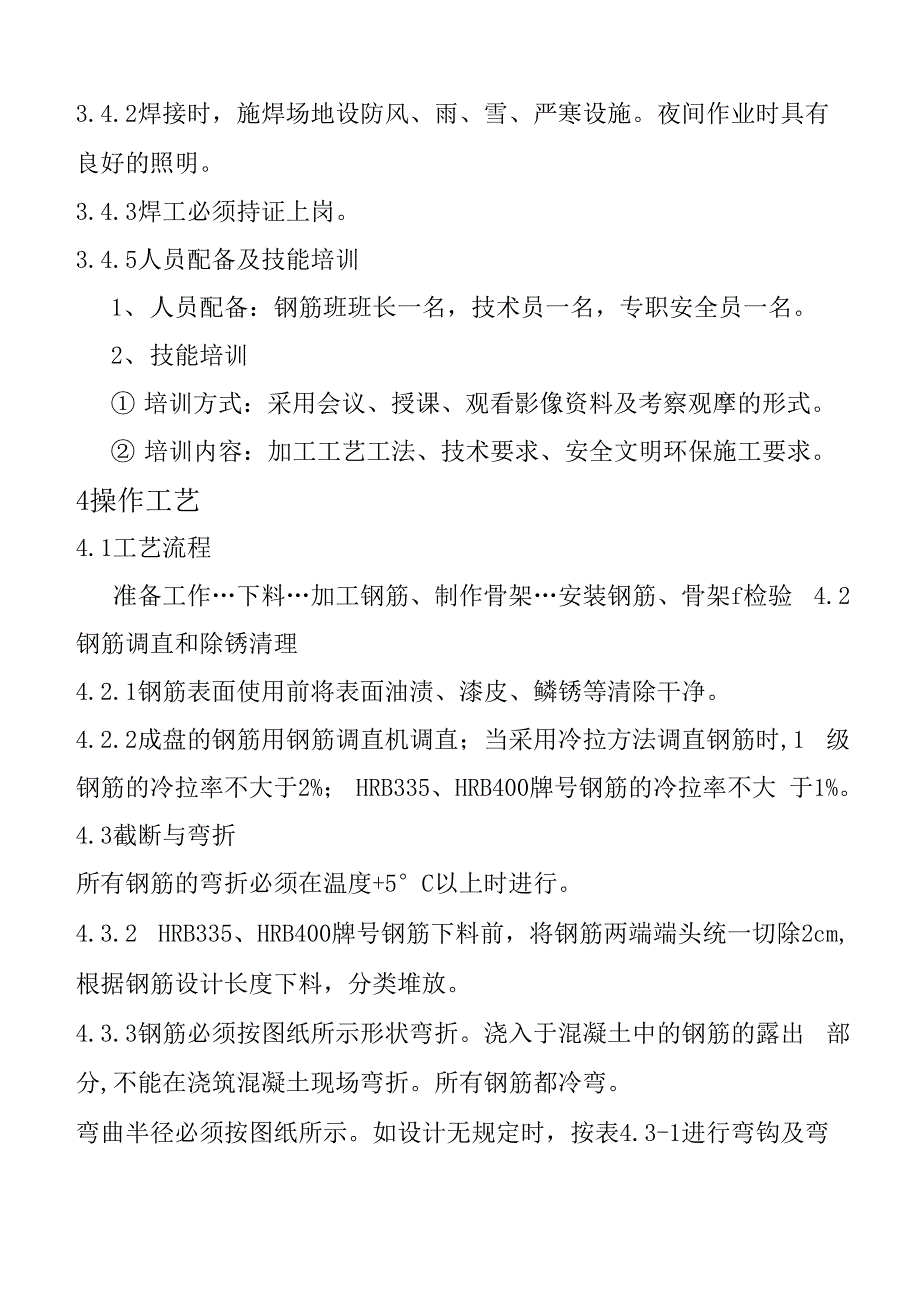 3.4.2焊接时，施焊场地设防风、雨、雪、严寒设施。夜间作业时具有良好的照明。

3.4.3焊工必须持证上岗。

3.4.5人员配备及技能培训

1、人员配备：钢筋班班长一名，技术员一名，专职安全员一名。

2、技能培训

① 培训方式：采用会议、授课、观看影像资料及考察观摩的形式。

② 培训内容：加工工艺工法、技术要求、安全文明环保施工要求。

4操作工艺

4.1工艺流程

准备工作…下料…加工钢筋、制作骨架…安装钢筋、骨架f检验 4.2钢筋调直和除锈清理

4.2.1钢筋表面使用前将表面油渍、漆皮、鳞锈等清除干净。

4.2.2成盘的钢筋用钢筋调直机调直；当采用冷拉方法调直钢筋时,1 级钢筋的冷拉率不大于2%； HRB335、HRB400牌号钢筋的冷拉率不大 于1%。

4.3截断与弯折

所有钢筋的弯折必须在温度+5° C以上时进行。

4.3.2 HRB335、HRB400牌号钢筋下料前，将钢筋两端端头统一切除2cm,根据钢筋设计长度下料，分类堆放。

4.3.3钢筋必须按图纸所示形状弯折。浇入于混凝土中的钢筋的露出 部分,不能在浇筑混凝土现场弯折。所有钢筋都冷弯。

弯曲半径必须按图纸所示。如设计无规定时，按表4.3-1进行弯钩及弯